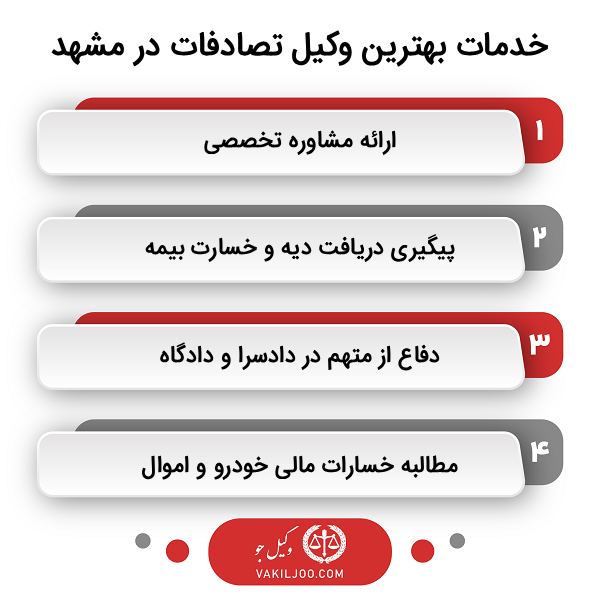 خدمات بهترین وکیل تصادفات در مشهد

۱
ارائه مشاوره تخصصی

۲
پیگیری دریافت دیه و خسارت بیمه

۳
دفاع از متهم در دادسرا و دادگاه

۴
مطالبه خسارات مالی خودرو و اموال

وکیل جو
VAKILJOO.COM